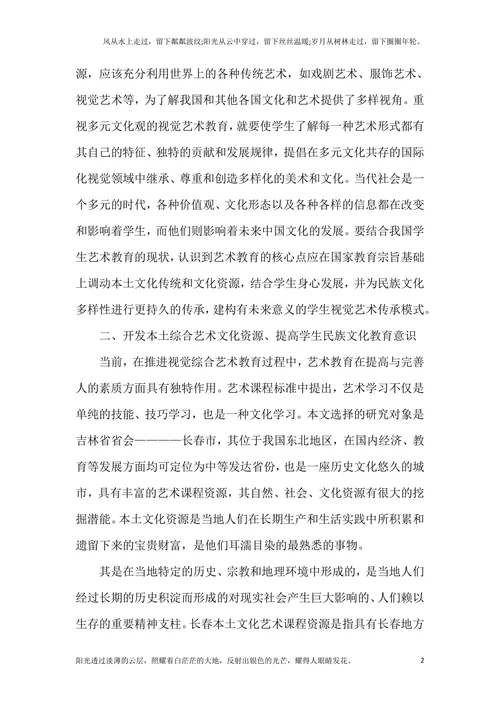 风从水上走过，留下粼粼波纹;阳光从云中穿过，留下丝丝温暖;岁月从树林走过，留下圈圈年轮。

源，应该充分利用世界上的各种传统艺术，如戏剧艺术、服饰艺术、视觉艺术等，为了解我国和其他各国文化和艺术提供了多样视角。重视多元文化观的视觉艺术教育，就要使学生了解每一种艺术形式都有其自己的特征、独特的贡献和发展规律，提倡在多元文化共存的国际化视觉领域中继承、尊重和创造多样化的美术和文化。当代社会是一个多元的时代，各种价值观、文化形态以及各种各样的信息都在改变和影响着学生，而他们则影响着未来中国文化的发展。要结合我国学生艺术教育的现状，认识到艺术教育的核心点应在国家教育宗旨基础上调动本土文化传统和文化资源，结合学生身心发展，并为民族文化多样性进行更持久的传承，建构有未来意义的学生视觉艺术传承模式。

二、开发本土综合艺术文化资源、提高学生民族文化教育意识

当前，在推进视觉综合艺术教育过程中，艺术教育在提高与完善人的素质方面具有独特作用。艺术课程标准中提出，艺术学习不仅是单纯的技能、技巧学习，也是一种文化学习。本文选择的研究对象是吉林省省会————长春市，其位于我国东北地区，在国内经济、教育等发展方面均可定位为中等发达省份，也是一座历史文化悠久的城市，具有丰富的艺术课程资源，其自然、社会、文化资源有很大的挖掘潜能。本土文化资源是当地人们在长期生产和生活实践中所积累和遗留下来的宝贵财富，是他们耳濡目染的最熟悉的事物。

其是在当地特定的历史、宗教和地理环境中形成的，是当地人们经过长期的历史积淀而形成的对现实社会产生巨大影响的、人们赖以生存的重要精神支柱。长春本土文化艺术课程资源是指具有长春地方

阳光透过淡薄的云层，照耀着白茫茫的大地，反射出银色的光芒，耀得人眼睛发花。 2